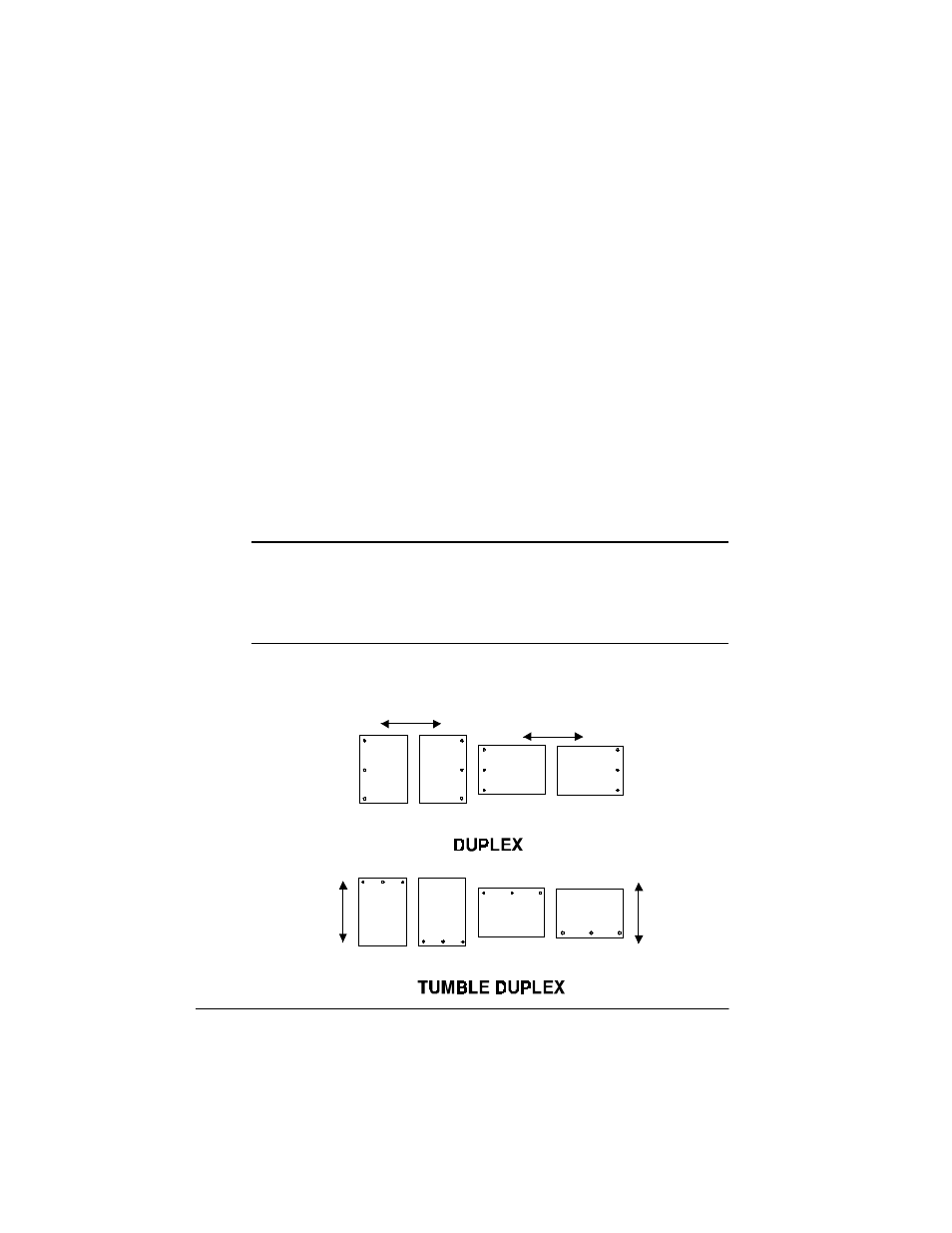 DUPLEX

TUMBLE DUPLEX